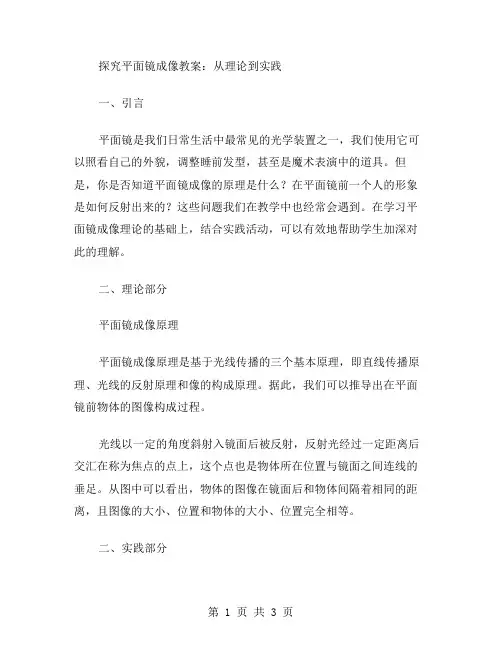 探究平面镜成像教案：从理论到实践

一、引言

平面镜是我们日常生活中最常见的光学装置之一，我们使用它可以照看自己的外貌，调整睡前发型，甚至是魔术表演中的道具。但是，你是否知道平面镜成像的原理是什么？在平面镜前一个人的形象是如何反射出来的？这些问题我们在教学中也经常会遇到。在学习平面镜成像理论的基础上，结合实践活动，可以有效地帮助学生加深对此的理解。

二、理论部分

平面镜成像原理

平面镜成像原理是基于光线传播的三个基本原理，即直线传播原理、光线的反射原理和像的构成原理。据此，我们可以推导出在平面镜前物体的图像构成过程。

光线以一定的角度斜射入镜面后被反射，反射光经过一定距离后交汇在称为焦点的点上，这个点也是物体所在位置与镜面之间连线的垂足。从图中可以看出，物体的图像在镜面后和物体间隔着相同的距离，且图像的大小、位置和物体的大小、位置完全相等。

二、实践部分

第 1 页 共 3 页